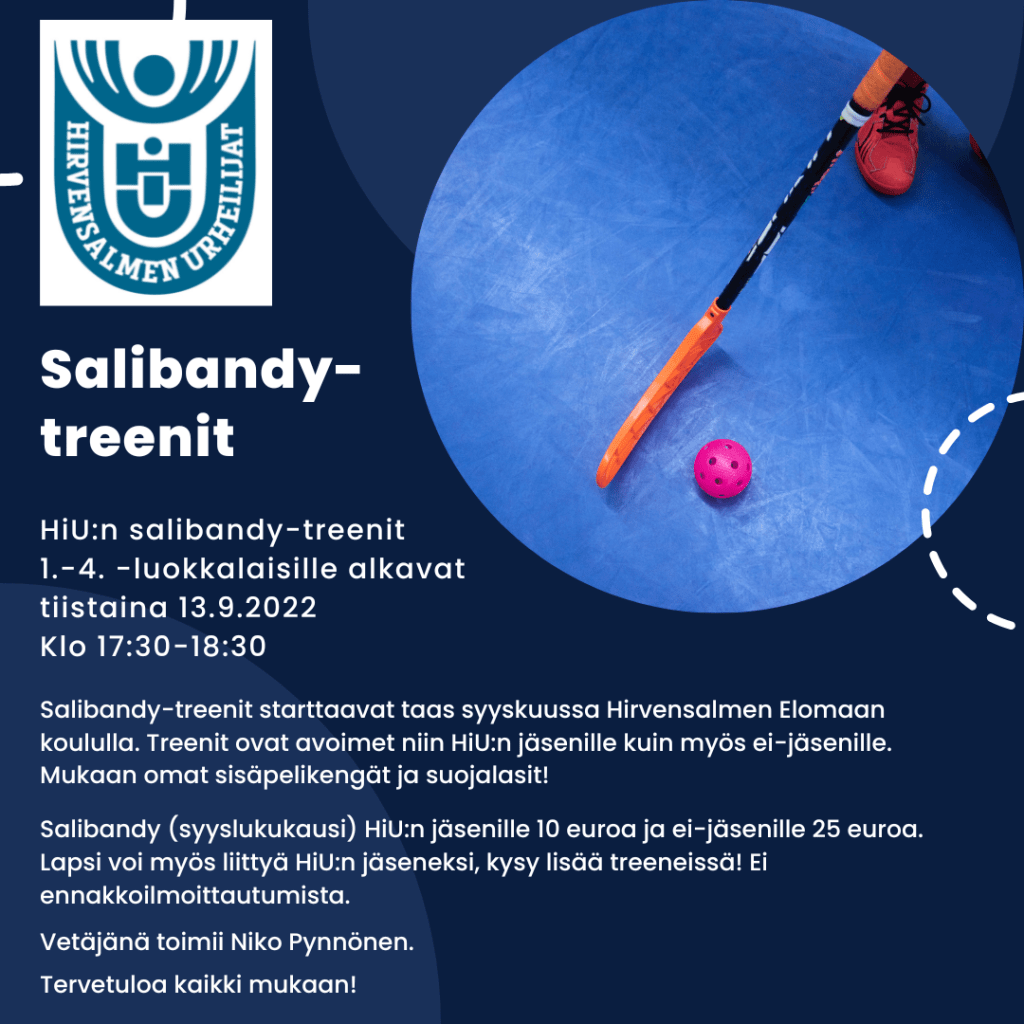 HIRVENSALMEN URHEILIJAT
HiU

Salibandy-treenit

HiU:n salibandy-treenit 1.-4. -luokkalaisille alkavat tiistaina 13.9.2022
Klo 17:30-18:30

Salibandy-treenit starttaavat taas syyskuussa Hirvensalmen Elomaan koululla. Treenit ovat avoimet niin HiU:n jäsenille kuin myös ei-jäsenille. Mukaan omat sisäpelikengät ja suojalasit!

Salibandy (syyslukukausi) HiU:n jäsenille 10 euroa ja ei-jäsenille 25 euroa. Lapsi voi myös liittyä HiU:n jäseneksi, kysy lisää treeneissä! Ei ennakkoilmoittautumista.

Vetäjänä toimii Niko Pynnönen.

Tervetuloa kaikki mukaan!